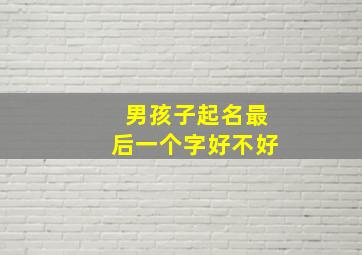 男孩子起名最后一个字好不好